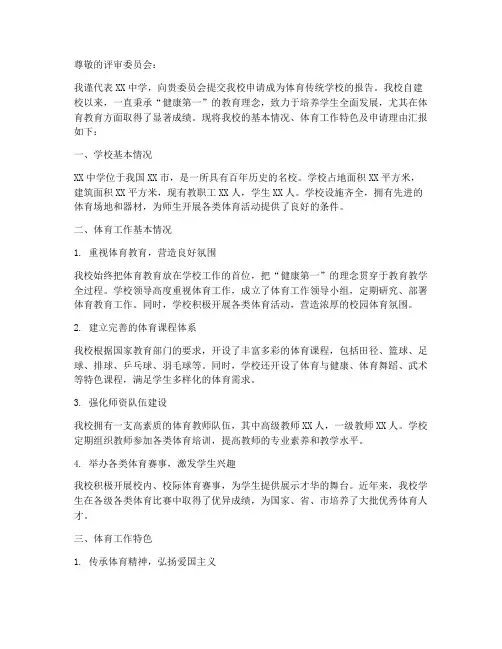 尊敬的评审委员会：

我谨代表XX中学，向贵委员会提交我校申请成为体育传统学校的报告。我校自建校以来，一直秉承“健康第一”的教育理念，致力于培养学生全面发展，尤其在体育教育方面取得了显著成绩。现将我校的基本情况、体育工作特色及申请理由汇报如下：

一、学校基本情况

XX中学位于我国XX市，是一所具有百年历史的名校。学校占地面积XX平方米，建筑面积XX平方米，现有教职工XX人，学生XX人。学校设施齐全，拥有先进的体育场地和器材，为师生开展各类体育活动提供了良好的条件。

二、体育工作基本情况

1. 重视体育教育，营造良好氛围

我校始终把体育教育放在学校工作的首位，把“健康第一”的理念贯穿于教育教学全过程。学校领导高度重视体育工作，成立了体育工作领导小组，定期研究、部署体育教育工作。同时，学校积极开展各类体育活动，营造浓厚的校园体育氛围。

2. 建立完善的体育课程体系

我校根据国家教育部门的要求，开设了丰富多彩的体育课程，包括田径、篮球、足球、排球、乒乓球、羽毛球等。同时，学校还开设了体育与健康、体育舞蹈、武术等特色课程，满足学生多样化的体育需求。

3. 强化师资队伍建设

我校拥有一支高素质的体育教师队伍，其中高级教师XX人，一级教师XX人。学校定期组织教师参加各类体育培训，提高教师的专业素养和教学水平。

4. 举办各类体育赛事，激发学生兴趣

我校积极开展校内、校际体育赛事，为学生提供展示才华的舞台。近年来，我校学生在各级各类体育比赛中取得了优异成绩，为国家、省、市培养了大批优秀体育人才。

三、体育工作特色

1. 传承体育精神，弘扬爱国主义